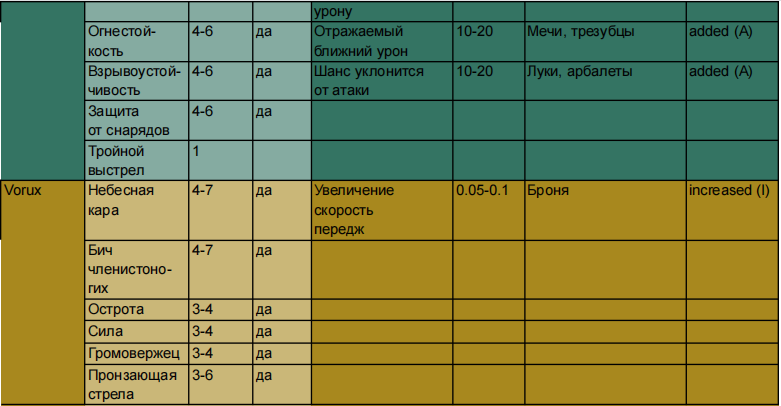 |  |  |  |  | урону |  |  |  |
|---|---|---|---|---|---|---|---|
|  | Огнестойкость | 4-6 | да | Отражаемый ближний урон | 10-20 | Мечи, трезубцы | added (A) |
|  | Взрывоустойчивость | 4-6 | да | Шанс уклонится от атаки | 10-20 | Луки, арбалеты | added (A) |
|  | Защита от снарядов | 4-6 | да |  |  |  |  |
|  | Тройной выстрел | 1 |  |  |  |  |  |
| Vorux | Небесная кара | 4-7 | да | Увеличение скорость передж | 0.05-0.1 | Броня | increased (I) |
|  | Бич членистоногих | 4-7 | да |  |  |  |  |
|  | Острота | 3-4 | да |  |  |  |  |
|  | Сила | 3-4 | да |  |  |  |  |
|  | Громовержец | 3-4 | да |  |  |  |  |
|  | Пронзающая стрела | 3-6 | да |  |  |  |  |